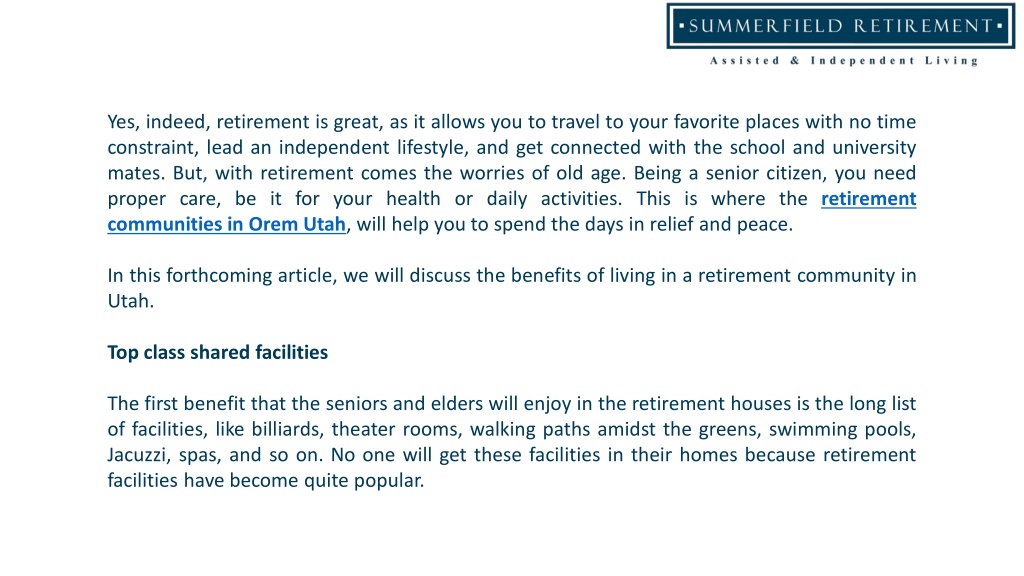 ▪SUMMERFIELD RETIREMENT▪
Assisted & Independent Living

Yes, indeed, retirement is great, as it allows you to travel to your favorite places with no time constraint, lead an independent lifestyle, and get connected with the school and university mates. But, with retirement comes the worries of old age. Being a senior citizen, you need proper care, be it for your health or daily activities. This is where the retirement communities in Orem Utah, will help you to spend the days in relief and peace.

In this forthcoming article, we will discuss the benefits of living in a retirement community in Utah.

Top class shared facilities

The first benefit that the seniors and elders will enjoy in the retirement houses is the long list of facilities, like billiards, theater rooms, walking paths amidst the greens, swimming pools, Jacuzzi, spas, and so on. No one will get these facilities in their homes because retirement facilities have become quite popular.